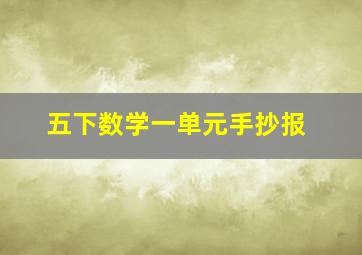 五下数学一单元手抄报